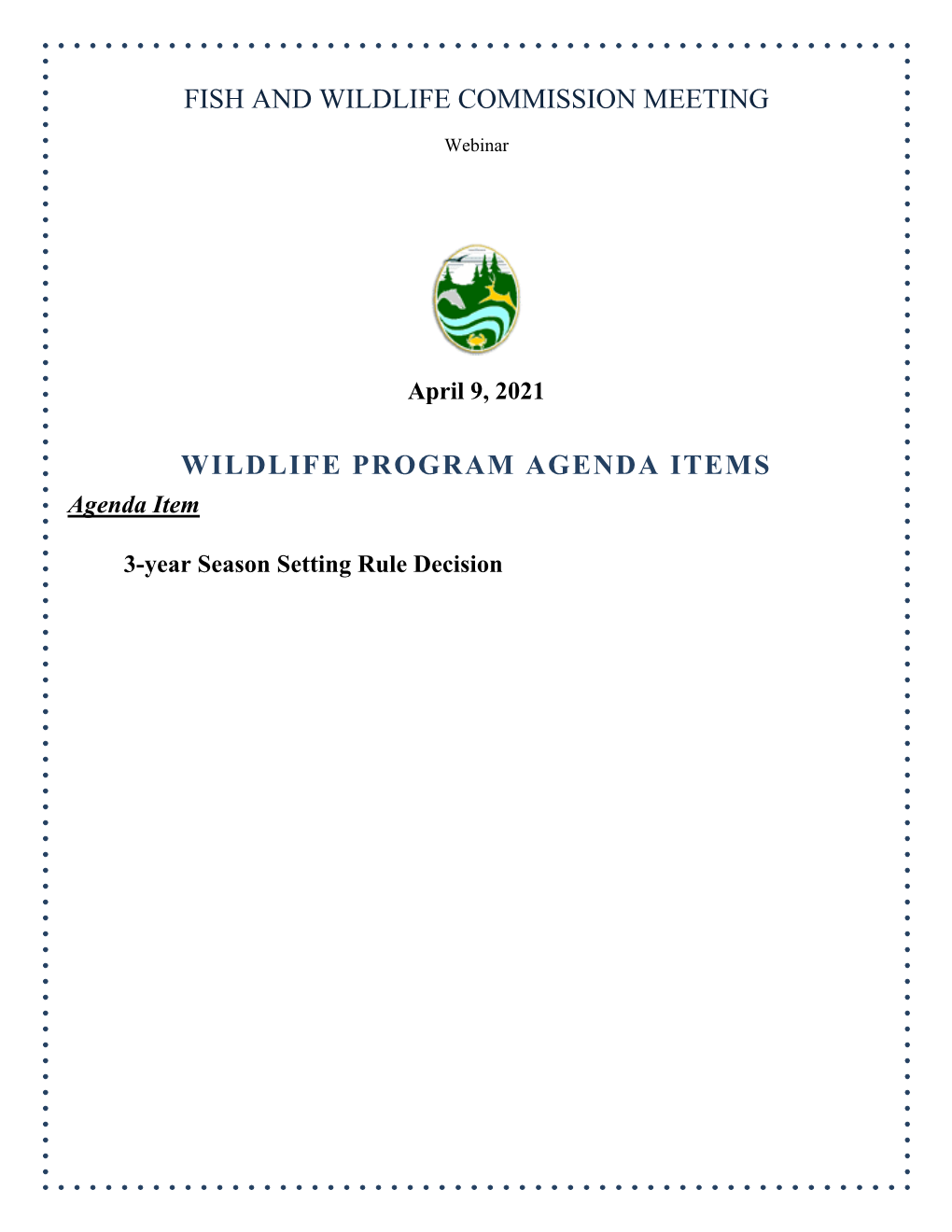 FISH AND WILDLIFE COMMISSION MEETING

Webinar

April 9, 2021

WILDLIFE PROGRAM AGENDA ITEMS

Agenda Item

3-year Season Setting Rule Decision